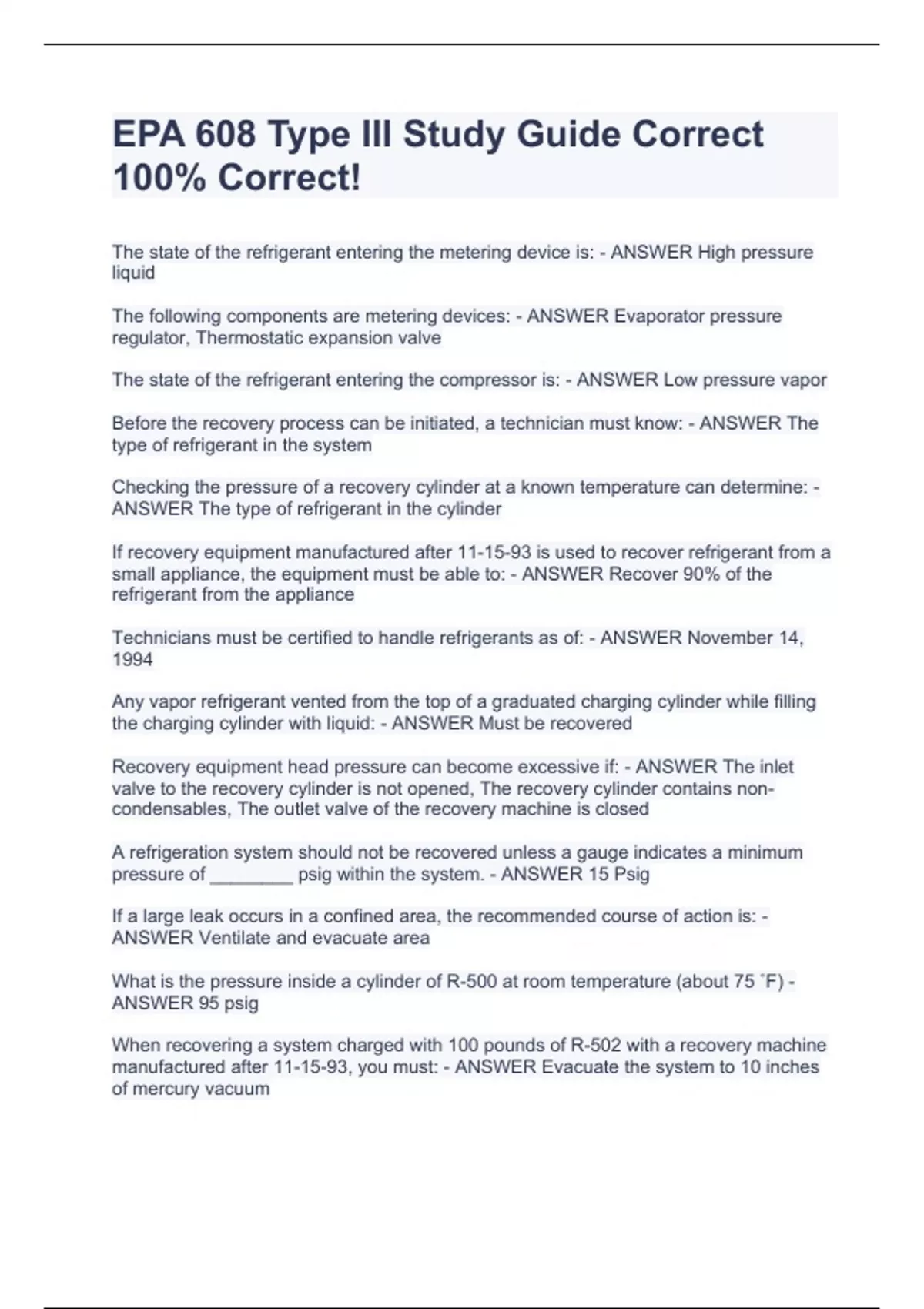 EPA 608 Type III Study Guide Correct 100% Correct!

The state of the refrigerant entering the metering device is: - ANSWER High pressure liquid

The following components are metering devices: - ANSWER Evaporator pressure regulator, Thermostatic expansion valve

The state of the refrigerant entering the compressor is: - ANSWER Low pressure vapor

Before the recovery process can be initiated, a technician must know: - ANSWER The type of refrigerant in the system

Checking the pressure of a recovery cylinder at a known temperature can determine: - ANSWER The type of refrigerant in the cylinder

If recovery equipment manufactured after 11-15-93 is used to recover refrigerant from a small appliance, the equipment must be able to: - ANSWER Recover 90% of the refrigerant from the appliance

Technicians must be certified to handle refrigerants as of: - ANSWER November 14, 1994

Any vapor refrigerant vented from the top of a graduated charging cylinder while filling the charging cylinder with liquid: - ANSWER Must be recovered

Recovery equipment head pressure can become excessive if: - ANSWER The inlet valve to the recovery cylinder is not opened, The recovery cylinder contains non-condensables, The outlet valve of the recovery machine is closed

A refrigeration system should not be recovered unless a gauge indicates a minimum pressure of ________ psig within the system. - ANSWER 15 Psig

If a large leak occurs in a confined area, the recommended course of action is: - ANSWER Ventilate and evacuate area

What is the pressure inside a cylinder of R-500 at room temperature (about 75 ˚F) - ANSWER 95 psig

When recovering a system charged with 100 pounds of R-502 with a recovery machine manufactured after 11-15-93, you must: - ANSWER Evacuate the system to 10 inches of mercury vacuum